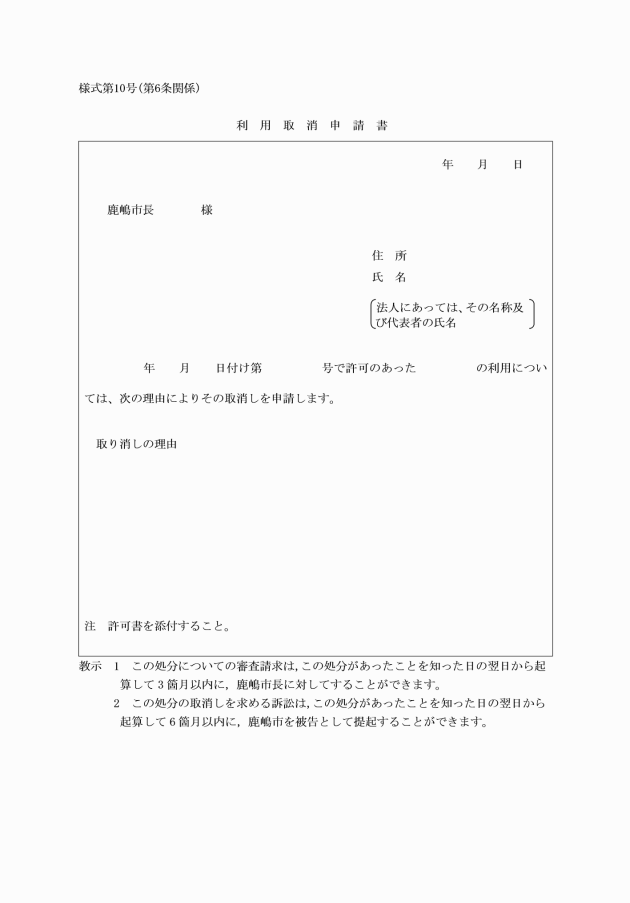 様式第10号(第6条関係)

利 用 取 消 申 請 書

年　　月　　日

鹿嶋市長　　　　様

住　所
氏　名
法人にあっては、その名称及び代表者の氏名

年　　月　　日付け第　　　　　号で許可のあった　　　　　の利用については、次の理由によりその取消しを申請します。

取り消しの理由

注　許可書を添付すること。

教示　1　この処分についての審査請求は，この処分があったことを知った日の翌日から起算して3箇月以内に，鹿嶋市長に対してすることができます。
2　この処分の取消しを求める訴訟は，この処分があったことを知った日の翌日から起算して6箇月以内に，鹿嶋市を被告として提起することができます。